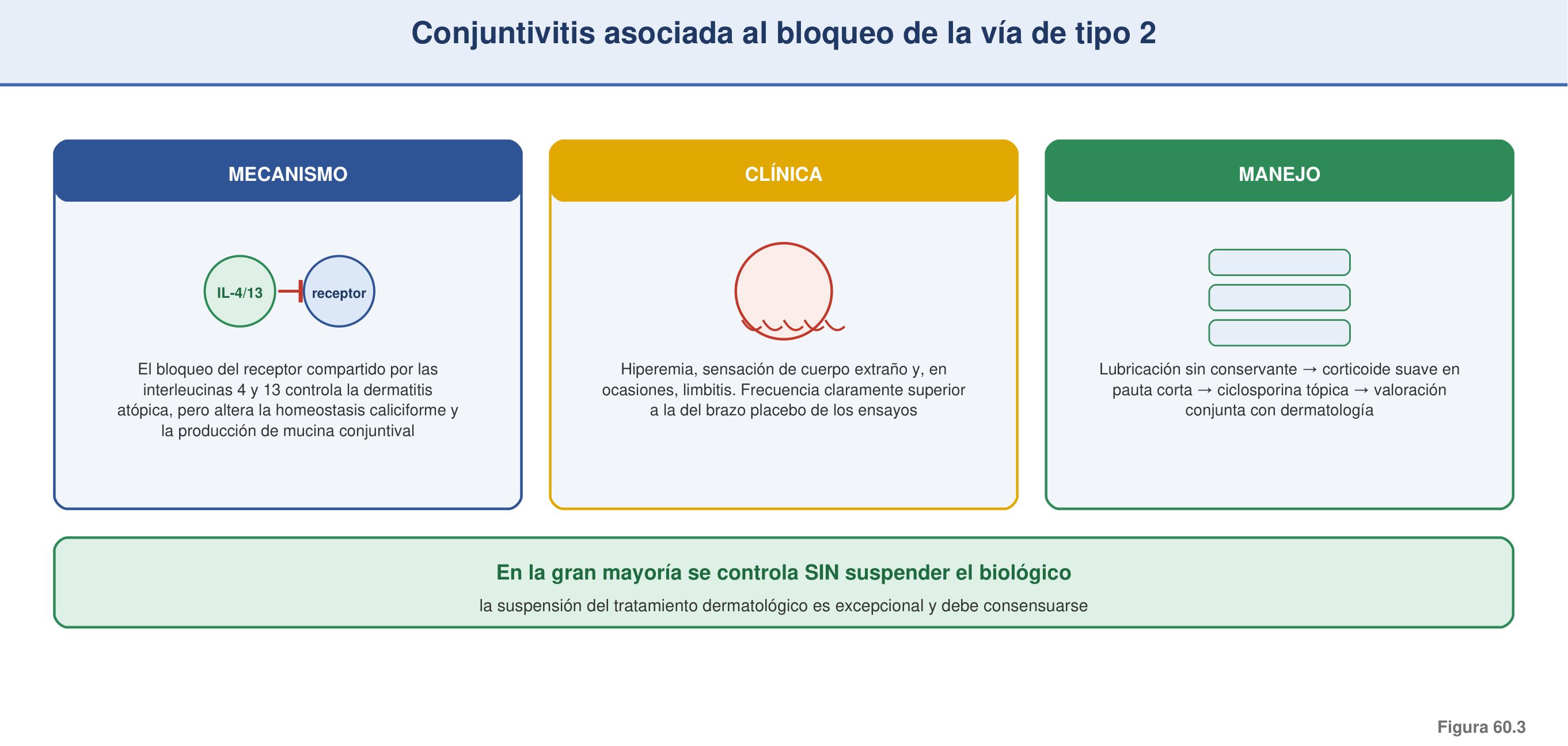 Conjuntivitis asociada al bloqueo de la vía de tipo 2

MECANISMO

IL-4/13

receptor

El bloqueo del receptor compartido por las interleucinas 4 y 13 controla la dermatitis atópica, pero altera la homeostasis caliciforme y la producción de mucina conjuntival

CLÍNICA

Hiperemia, sensación de cuerpo extraño y, en ocasiones, limbitis. Frecuencia claramente superior a la del brazo placebo de los ensayos

MANEJO

Lubricación sin conservante → corticoide suave en pauta corta → ciclosporina tópica → valoración conjunta con dermatología

En la gran mayoría se controla SIN suspender el biológico

la suspensión del tratamiento dermatológico es excepcional y debe consensuarse

Figura 60.3